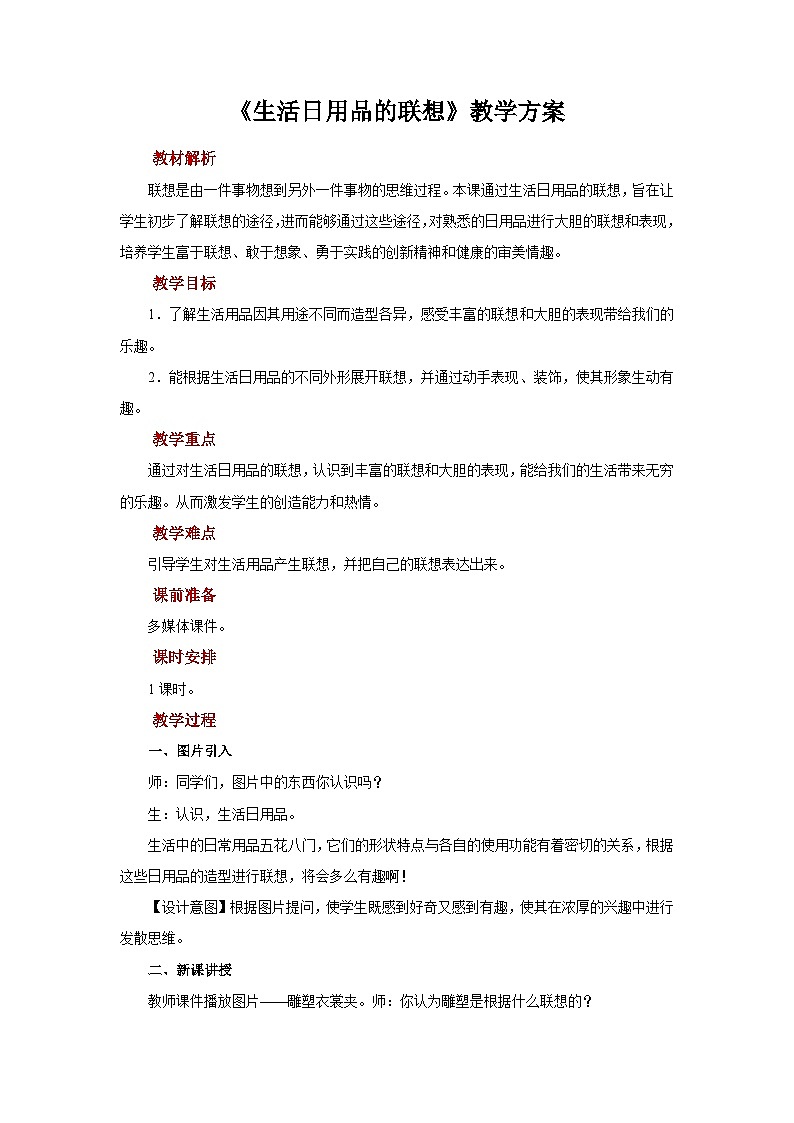 《生活日用品的联想》教学方案

教材解析

联想是由一件事物想到另外一件事物的思维过程。本课通过生活日用品的联想，旨在让学生初步了解联想的途径，进而能够通过这些途径，对熟悉的日用品进行大胆的联想和表现，培养学生富于联想、敢于想象、勇于实践的创新精神和健康的审美情趣。

教学目标

1．了解生活用品因其用途不同而造型各异，感受丰富的联想和大胆的表现带给我们的乐趣。

2．能根据生活日用品的不同外形展开联想，并通过动手表现、装饰，使其形象生动有趣。

教学重点

通过对生活日用品的联想，认识到丰富的联想和大胆的表现，能给我们的生活带来无穷的乐趣。从而激发学生的创造能力和热情。

教学难点

引导学生对生活用品产生联想，并把自己的联想表达出来。

课前准备

多媒体课件。

课时安排

1课时。

教学过程

一、图片引入

师：同学们，图片中的东西你认识吗？

生：认识，生活日用品。

生活中的日常用品五花八门，它们的形状特点与各自的使用功能有着密切的关系，根据这些日用品的造型进行联想，将会多么有趣啊！

【设计意图】根据图片提问，使学生既感到好奇又感到有趣，使其在浓厚的兴趣中进行发散思维。

二、新课讲授

教师课件播放图片——雕塑衣裳夹。师：你认为雕塑是根据什么联想的？